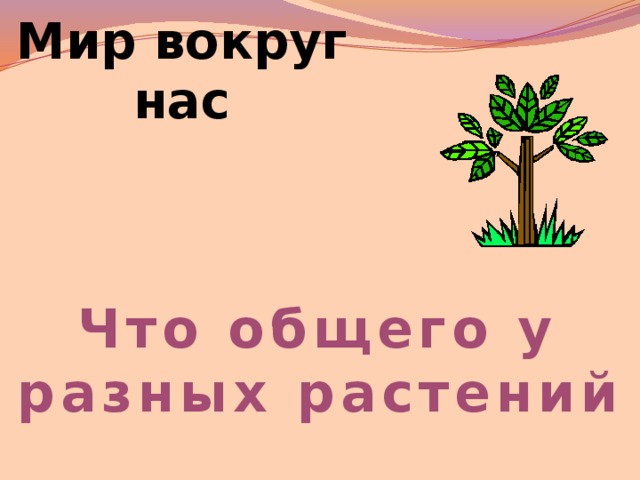 Мир вокруг нас

Что общего у разных растений